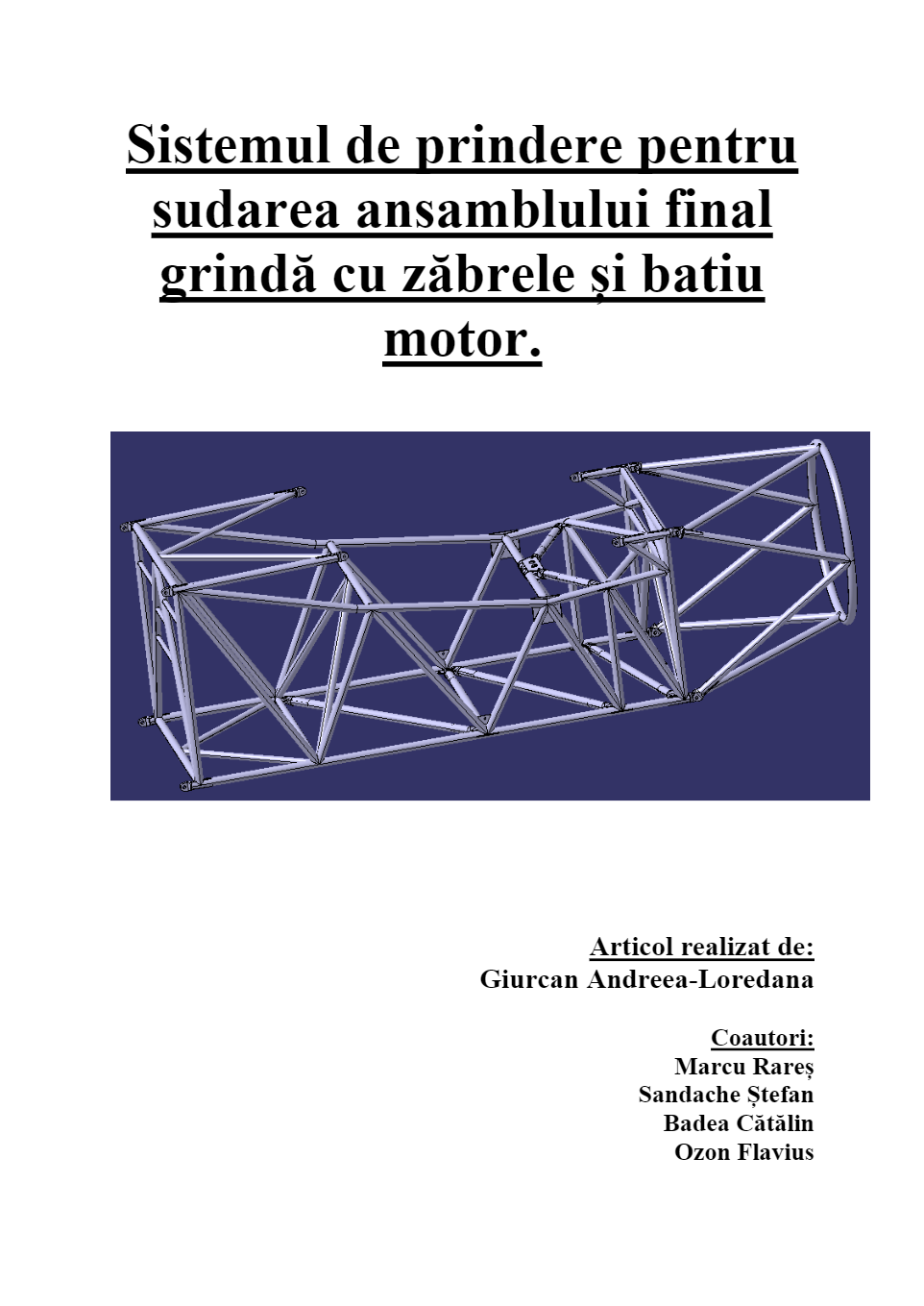 Sistemul de prindere pentru sudarea ansamblului final grindă cu zăbrele și batiu motor.

Articol realizat de:
Giurcan Andreea-Loredana

Coautori:
Marcu Rareș
Sandache Ștefan
Badea Cătălin
Ozon Flavius